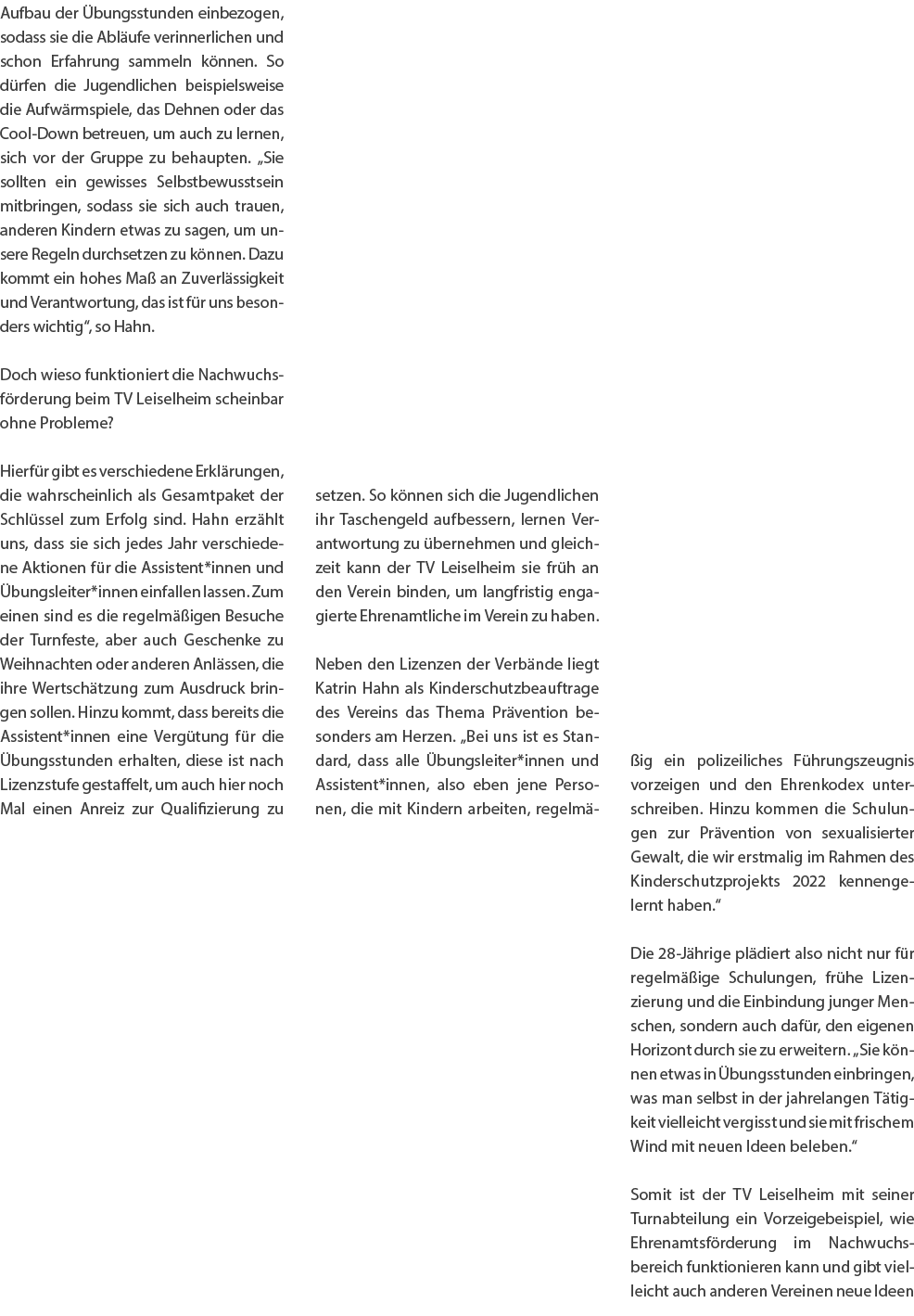 Aufbau der Übungsstunden einbezogen, sodass sie die Abläufe verinnerlichen und schon Erfahrung sammeln können. So dürfen die Jugendlichen beispielsweise die Aufwärmspiele, das Dehnen oder das Cool-Down betreuen, um auch zu lernen, sich vor der Gruppe zu behaupten. „Sie sollten ein gewisses Selbstbewusstsein mitbringen, sodass sie sich auch trauen, anderen Kindern etwas zu sagen, um unsere Regeln durchsetzen zu können. Dazu kommt ein hohes Maß an Zuverlässigkeit und Verantwortung, das ist für uns besonders wichtig“, so Hahn.

Doch wieso funktioniert die Nachwuchsförderung beim TV Leiselheim scheinbar ohne Probleme?

Hierfür gibt es verschiedene Erklärungen, die wahrscheinlich als Gesamtpaket der Schlüssel zum Erfolg sind. Hahn erzählt uns, dass sie sich jedes Jahr verschiedene Aktionen für die Assistent*innen und Übungsleiter*innen einfallen lassen. Zum einen sind es die regelmäßigen Besuche der Turnfeste, aber auch Geschenke zu Weihnachten oder anderen Anlässen, die ihre Wertschätzung zum Ausdruck bringen sollen. Hinzu kommt, dass bereits die Assistent*innen eine Vergütung für die Übungsstunden erhalten, diese ist nach Lizenzstufe gestaffelt, um auch hier noch Mal einen Anreiz zur Qualifizierung zu setzen. So können sich die Jugendlichen ihr Taschengeld aufbessern, lernen Verantwortung zu übernehmen und gleichzeit kann der TV Leiselheim sie früh an den Verein binden, um langfristig engagierte Ehrenamtliche im Verein zu haben.

Neben den Lizenzen der Verbände liegt Katrin Hahn als Kinderschutzbeauftrage des Vereins das Thema Prävention besonders am Herzen. „Bei uns ist es Standard, dass alle Übungsleiter*innen und Assistent*innen, also eben jene Personen, die mit Kindern arbeiten, regelmäßig ein polizeiliches Führungszeugnis vorzeigen und den Ehrenkodex unterschreiben. Hinzu kommen die Schulungen zur Prävention von sexualisierter Gewalt, die wir erstmalig im Rahmen des Kinderschutzprojekts 2022 kennengelernt haben.“

Die 28-Jährige plädiert also nicht nur für regelmäßige Schulungen, frühe Lizenzierung und die Einbindung junger Menschen, sondern auch dafür, den eigenen Horizont durch sie zu erweitern. „Sie können etwas in Übungsstunden einbringen, was man selbst in der jahrelangen Tätigkeit vielleicht vergisst und sie mit frischem Wind mit neuen Ideen beleben.“

Somit ist der TV Leiselheim mit seiner Turnabteilung ein Vorzeigebeispiel, wie Ehrenamtsförderung im Nachwuchsbereich funktionieren kann und gibt vielleicht auch anderen Vereinen neue Ideen